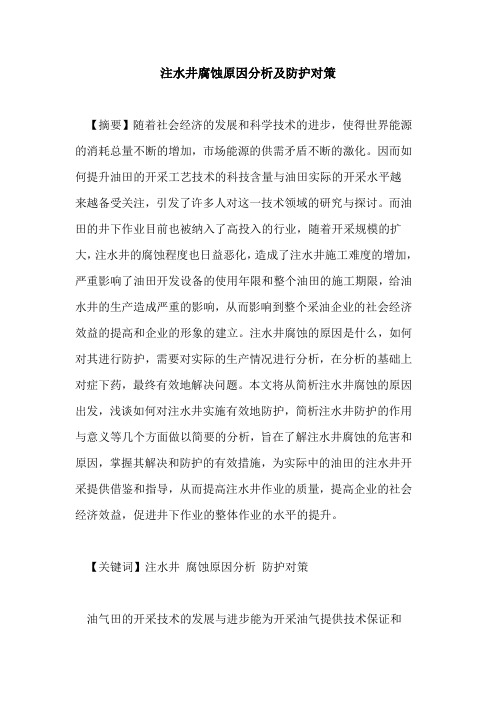 注水井腐蚀原因分析及防护对策

【摘要】随着社会经济的发展和科学技术的进步，使得世界能源的消耗总量不断的增加，市场能源的供需矛盾不断的激化。因而如何提升油田的开采工艺技术的科技含量与油田实际的开采水平越来越备受关注，引发了许多人对这一技术领域的研究与探讨。而油田的井下作业目前也被纳入了高投入的行业，随着开采规模的扩大，注水井的腐蚀程度也日益恶化，造成了注水井施工难度的增加，严重影响了油田开发设备的使用年限和整个油田的施工期限，给油水井的生产造成严重的影响，从而影响到整个采油企业的社会经济效益的提高和企业的形象的建立。注水井腐蚀的原因是什么，如何对其进行防护，需要对实际的生产情况进行分析，在分析的基础上对症下药，最终有效地解决问题。本文将从简析注水井腐蚀的原因出发，浅谈如何对注水井实施有效地防护，简析注水井防护的作用与意义等几个方面做以简要的分析，旨在了解注水井腐蚀的危害和原因，掌握其解决和防护的有效措施，为实际中的油田的注水井开采提供借鉴和指导，从而提高注水井作业的质量，提高企业的社会经济效益，促进井下作业的整体作业的水平的提升。

【关键词】注水井 腐蚀原因分析 防护对策

油气田的开采技术的发展与进步能为开采油气提供技术保证和